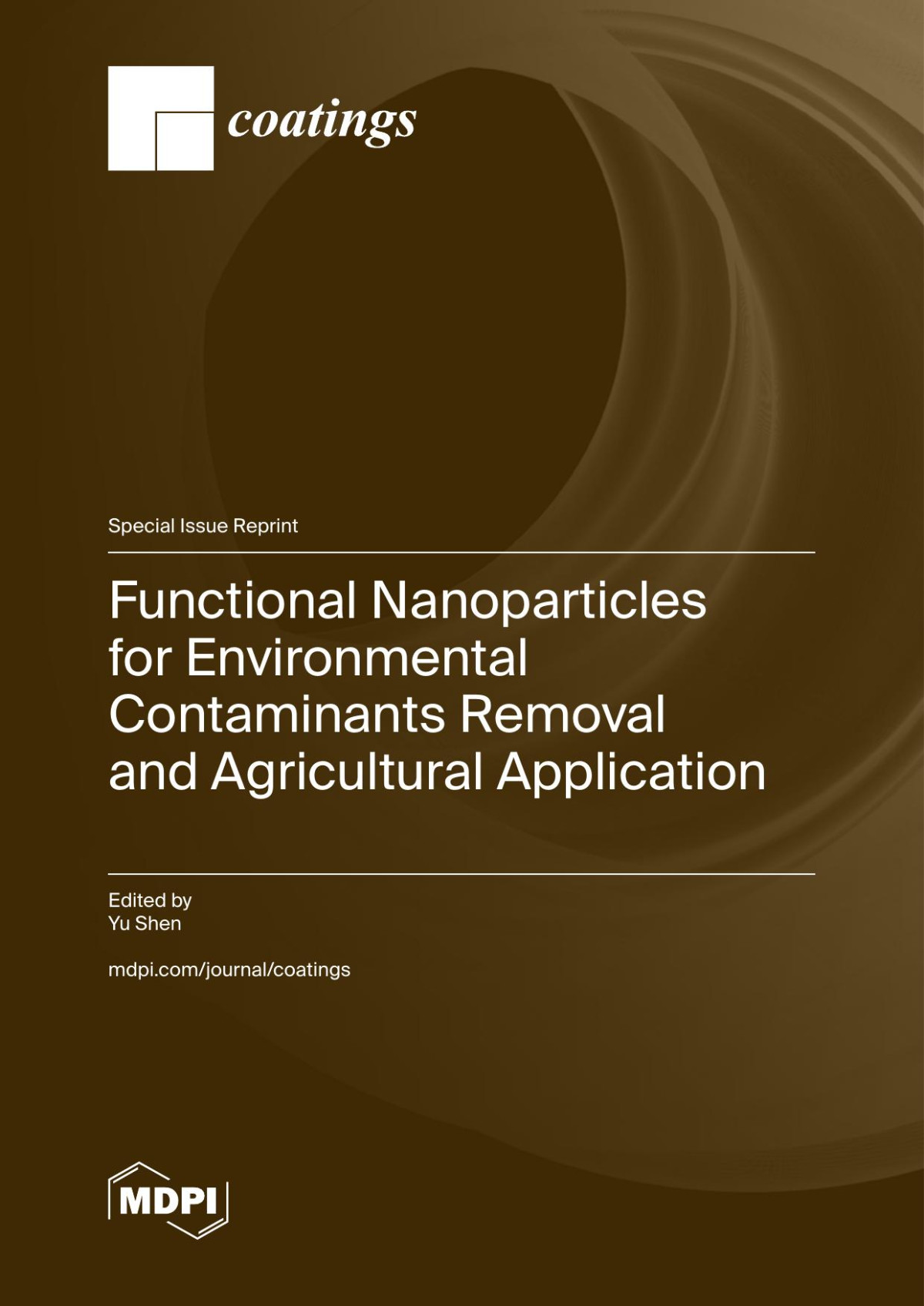 coatings

Special Issue Reprint

Functional Nanoparticles for Environmental Contaminants Removal and Agricultural Application

Edited by
Yu Shen

mdpi.com/journal/coatings

MDPI